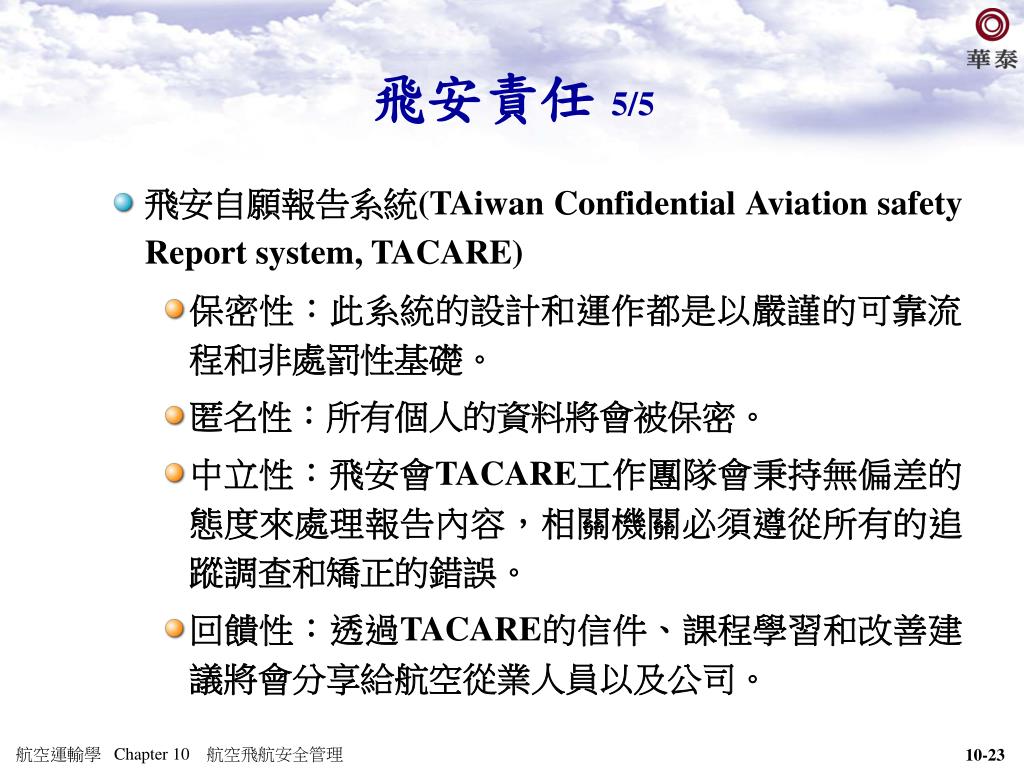 華泰

飛安責任 5/5

飛安自願報告系統(TAiwan Confidential Aviation safety Report system, TACARE)

保密性：此系統的設計和運作都是以嚴謹的可靠流程和非處罰性基礎。

匿名性：所有個人的資料將會被保密。

中立性：飛安會TACARE工作團隊會秉持無偏差的態度來處理報告內容，相關機關必須遵從所有的追蹤調查和矯正的錯誤。

回饋性：透過TACARE的信件、課程學習和改善建議將會分享給航空從業人員以及公司。

航空運輸學 Chapter 10 航空飛航安全管理

10-23